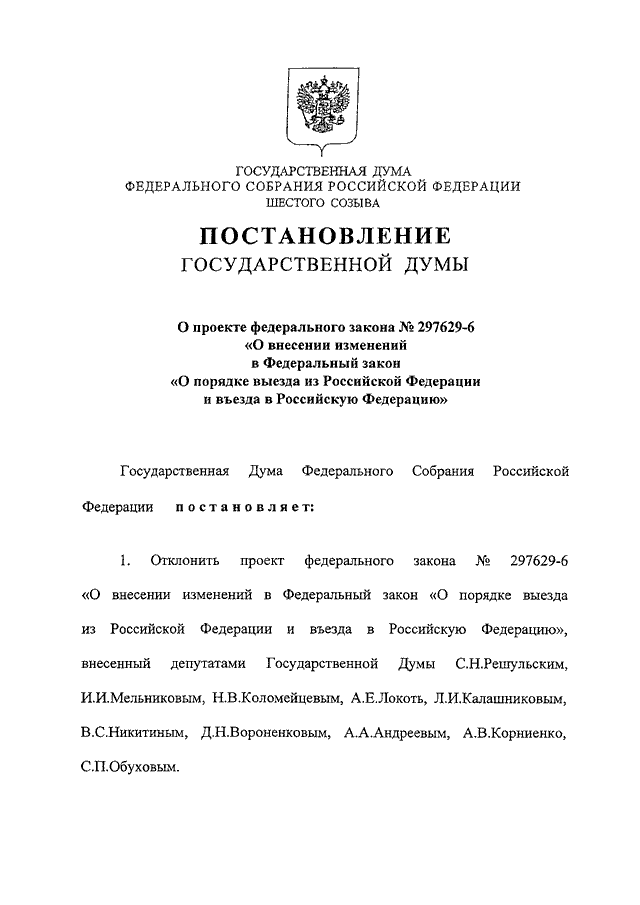 ГОСУДАРСТВЕННАЯ ДУМА
ФЕДЕРАЛЬНОГО СОБРАНИЯ РОССИЙСКОЙ ФЕДЕРАЦИИ
ШЕСТОГО СОЗЫВА

ПОСТАНОВЛЕНИЕ
ГОСУДАРСТВЕННОЙ ДУМЫ

О проекте федерального закона № 297629-6
«О внесении изменений
в Федеральный закон
«О порядке выезда из Российской Федерации
и въезда в Российскую Федерацию»

Государственная Дума Федерального Собрания Российской Федерации постановляет:

1. Отклонить проект федерального закона № 297629-6 «О внесении изменений в Федеральный закон «О порядке выезда из Российской Федерации и въезда в Российскую Федерацию», внесенный депутатами Государственной Думы С.Н.Решульским, И.И.Мельниковым, Н.В.Коломейцевым, А.Е.Локоть, Л.И.Калашниковым, В.С.Никитиным, Д.Н.Вороненковым, А.А.Андреевым, А.В.Корниенко, С.П.Обуховым.